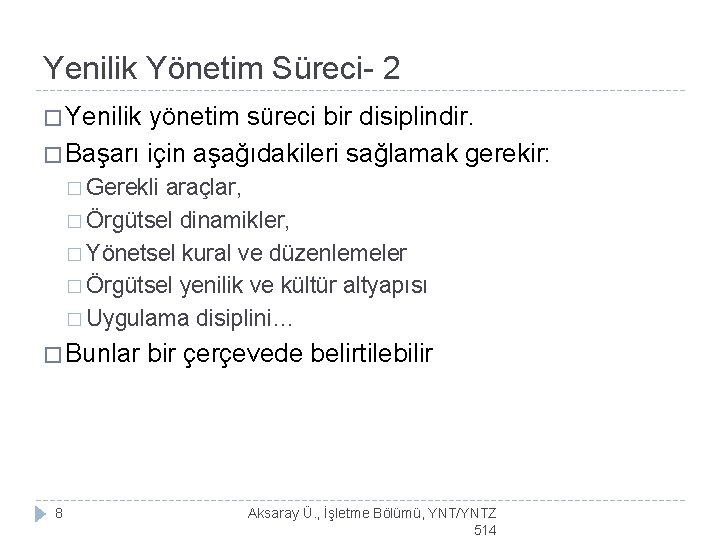 Yenilik Yönetim Süreci- 2

□ Yenilik yönetim süreci bir disiplindir.

□ Başarı için aşağıdakileri sağlamak gerekir:

□ Gerekli araçlar,

□ Örgütsel dinamikler,

□ Yönetsel kural ve düzenlemeler

□ Örgütsel yenilik ve kültür altyapısı

□ Uygulama disiplini…

□ Bunlar bir çerçevede belirtilebilir

8

Aksaray Ü., İşletme Bölümü, YNT/YNTZ 514